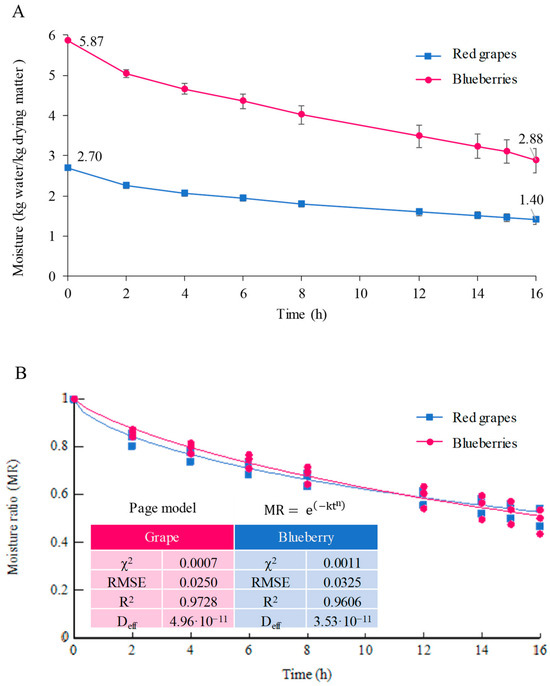 A

Moisture (kg water/kg drying matter)

6
5
4
3
2
1
0

5.87
2.70
2.88
1.40

Red grapes
Blueberries

0 2 4 6 8 10 12 14 16

Time (h)

B

Moisture ratio (MR)

1
0.8
0.6
0.4
0.2
0

Red grapes
Blueberries

Page model $MR = e^{(-kt^n)}$

| Grape | | Blueberry | |
|---|---|---|---|
| $\chi^2$ | 0.0007 | $\chi^2$ | 0.0011 |
| RMSE | 0.0250 | RMSE | 0.0325 |
| $R^2$ | 0.9728 | $R^2$ | 0.9606 |
| $D_{eff}$ | $4.96 \cdot 10^{-11}$ | $D_{eff}$ | $3.53 \cdot 10^{-11}$ |

0 2 4 6 8 10 12 14 16

Time (h)